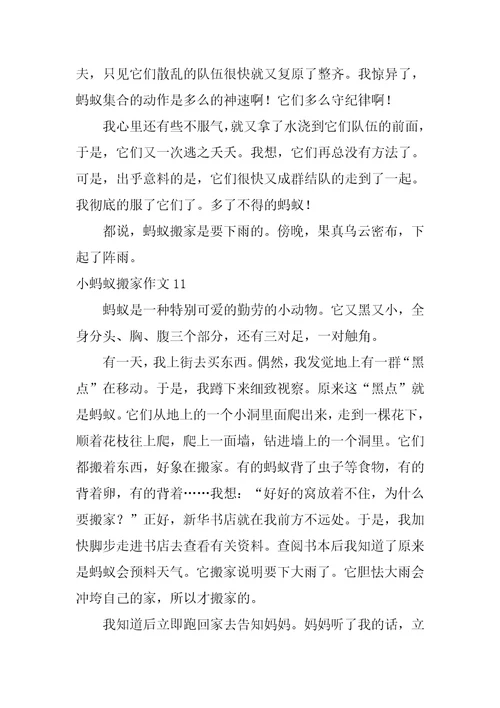 夫，只见它们散乱的队伍很快就又复原了整齐。我惊异了，蚂蚁集合的动作是多么的神速啊！它们多么守纪律啊！

我心里还有些不服气，就又拿了水浇到它们队伍的前面，于是，它们又一次逃之夭夭。我想，它们再总没有方法了。可是，出乎意料的是，它们很快又成群结队的走到了一起。我彻底的服了它们了。多了不得的蚂蚁！

都说，蚂蚁搬家是要下雨的。傍晚，果真乌云密布，下起了阵雨。

小蚂蚁搬家作文 11

蚂蚁是一种特别可爱的勤劳的小动物。它又黑又小，全身分头、胸、腹三个部分，还有三对足，一对触角。

有一天，我上街去买东西。偶然，我发觉地上有一群“黑点”在移动。于是，我蹲下来细致视察。原来这“黑点”就是蚂蚁。它们从地上的一个小洞里面爬出来，走到一棵花下，顺着花枝往上爬，爬上一面墙，钻进墙上的一个洞里。它们都搬着东西，好象在搬家。有的蚂蚁背了虫子等食物，有的背着卵，有的背着……我想：“好好的窝放着不住，为什么要搬家？”正好，新华书店就在我前方不远处。于是，我加快脚步走进书店去查看有关资料。查阅书本后我知道了原来是蚂蚁会预料天气。它搬家说明要下大雨了。它胆怯大雨会冲垮自己的家，所以才搬家的。

我知道后立即跑回家去告知妈妈。妈妈听了我的话，立